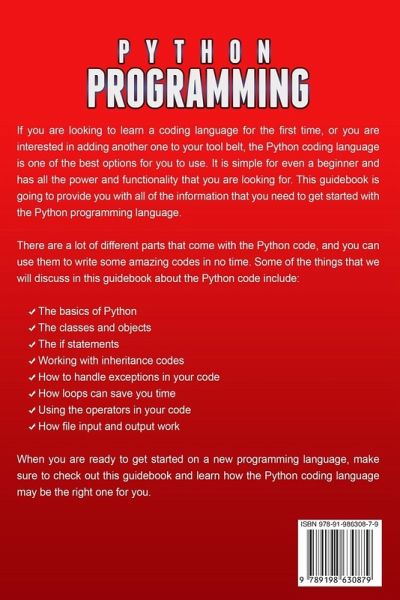 PYTHON
PROGRAMMING

If you are looking to learn a coding language for the first time, or you are interested in adding another one to your tool belt, the Python coding language is one of the best options for you to use. It is simple for even a beginner and has all the power and functionality that you are looking for. This guidebook is going to provide you with all of the information that you need to get started with the Python programming language.

There are a lot of different parts that come with the Python code, and you can use them to write some amazing codes in no time. Some of the things that we will discuss in this guidebook about the Python code include:

✓ The basics of Python
✓ The classes and objects
✓ The if statements
✓ Working with inheritance codes
✓ How to handle exceptions in your code
✓ How loops can save you time
✓ Using the operators in your code
✓ How file input and output work

When you are ready to get started on a new programming language, make sure to check out this guidebook and learn how the Python coding language may be the right one for you.

ISBN 978-91-986308-7-9

9 789198 630879